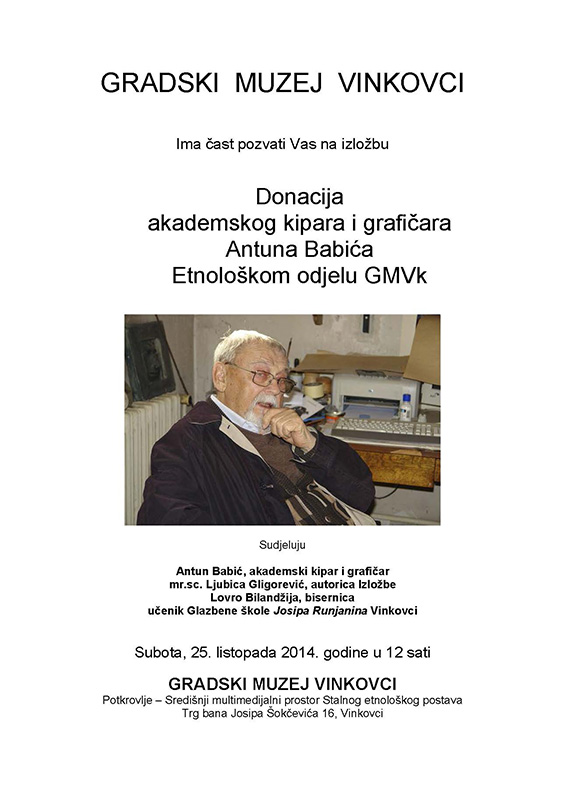 GRADSKI MUZEJ VINKOVCI

Ima čast pozvati Vas na izložbu

Donacija
akademskog kipara i grafičara
Antuna Babića
Etnološkom odjelu GMVk

Sudjeluju

Antun Babić, akademski kipar i grafičar
mr.sc. Ljubica Gligorević, autorica Izložbe
Lovro Bilandžija, bisernica
učenik Glazbene škole Josipa Runjanina Vinkovci

Subota, 25. listopada 2014. godine u 12 sati

GRADSKI MUZEJ VINKOVCI
Potkrovlje – Središnji multimedijalni prostor Stalnog etnološkog postava
Trg bana Josipa Šokčevića 16, Vinkovci